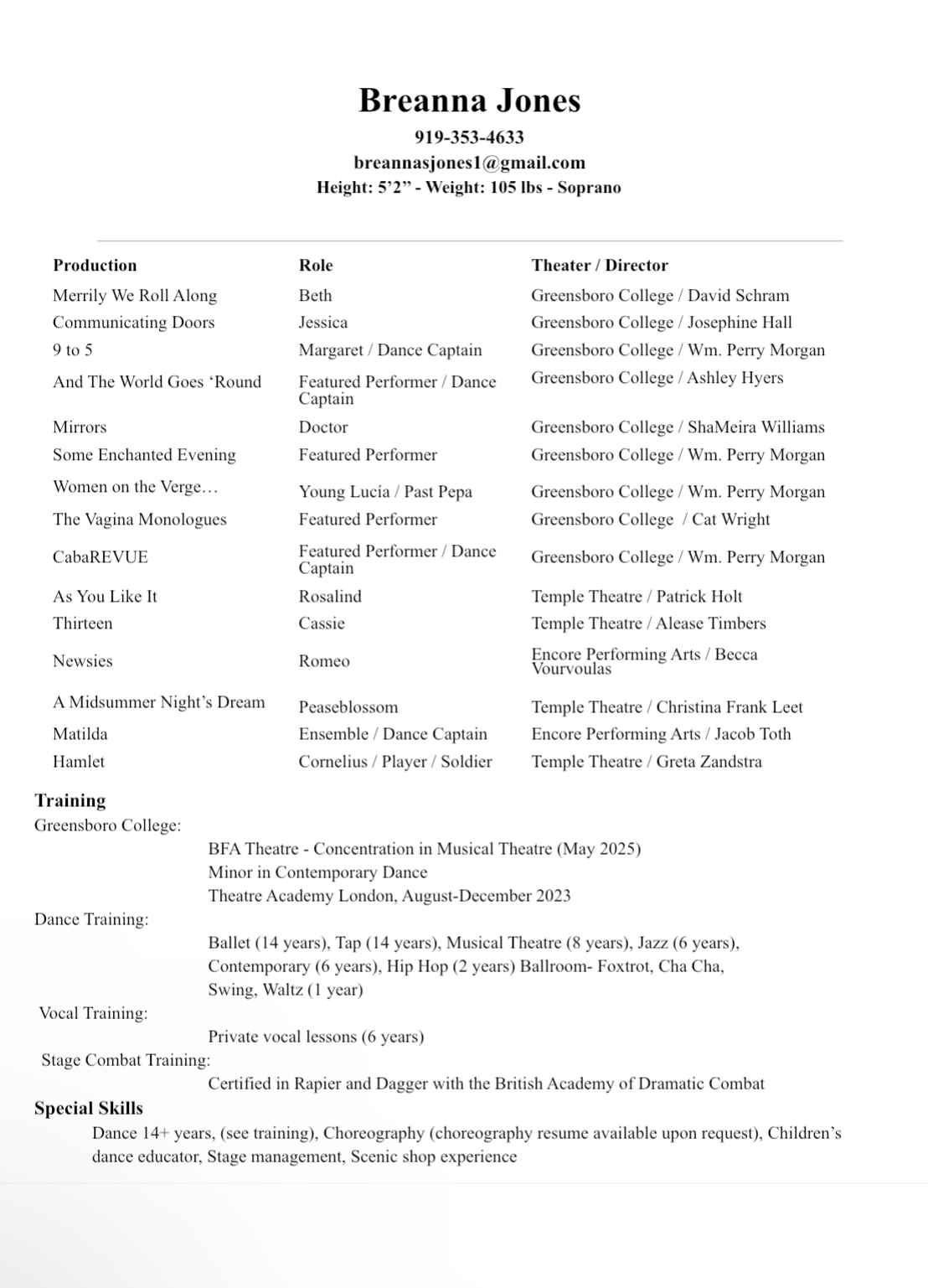 Breanna Jones

919-353-4633
breannasjones1@gmail.com
Height: 5’2” - Weight: 105 lbs - Soprano

| Production | Role | Theater / Director |
|---|---|---|
| Merrily We Roll Along | Beth | Greensboro College / David Schram |
| Communicating Doors | Jessica | Greensboro College / Josephine Hall |
| 9 to 5 | Margaret / Dance Captain | Greensboro College / Wm. Perry Morgan |
| And The World Goes ‘Round | Featured Performer / Dance Captain | Greensboro College / Ashley Hyers |
| Mirrors | Doctor | Greensboro College / ShaMeira Williams |
| Some Enchanted Evening | Featured Performer | Greensboro College / Wm. Perry Morgan |
| Women on the Verge… | Young Lucía / Past Pepa | Greensboro College / Wm. Perry Morgan |
| The Vagina Monologues | Featured Performer | Greensboro College / Cat Wright |
| CabaREVUE | Featured Performer / Dance Captain | Greensboro College / Wm. Perry Morgan |
| As You Like It | Rosalind | Temple Theatre / Patrick Holt |
| Thirteen | Cassie | Temple Theatre / Alease Timbers |
| Newsies | Romeo | Encore Performing Arts / Becca Vourvoulas |
| A Midsummer Night’s Dream | Peaseblossom | Temple Theatre / Christina Frank Leet |
| Matilda | Ensemble / Dance Captain | Encore Performing Arts / Jacob Toth |
| Hamlet | Cornelius / Player / Soldier | Temple Theatre / Greta Zandstra |

Training
Greensboro College:
BFA Theatre - Concentration in Musical Theatre (May 2025)
Minor in Contemporary Dance
Theatre Academy London, August-December 2023
Dance Training:
Ballet (14 years), Tap (14 years), Musical Theatre (8 years), Jazz (6 years), Contemporary (6 years), Hip Hop (2 years) Ballroom- Foxtrot, Cha Cha, Swing, Waltz (1 year)
Vocal Training:
Private vocal lessons (6 years)
Stage Combat Training:
Certified in Rapier and Dagger with the British Academy of Dramatic Combat
Special Skills
Dance 14+ years, (see training), Choreography (choreography resume available upon request), Children’s dance educator, Stage management, Scenic shop experience